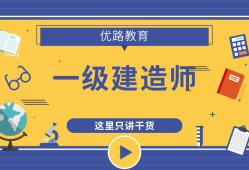 优路教育

一级建造师

这里只讲干货